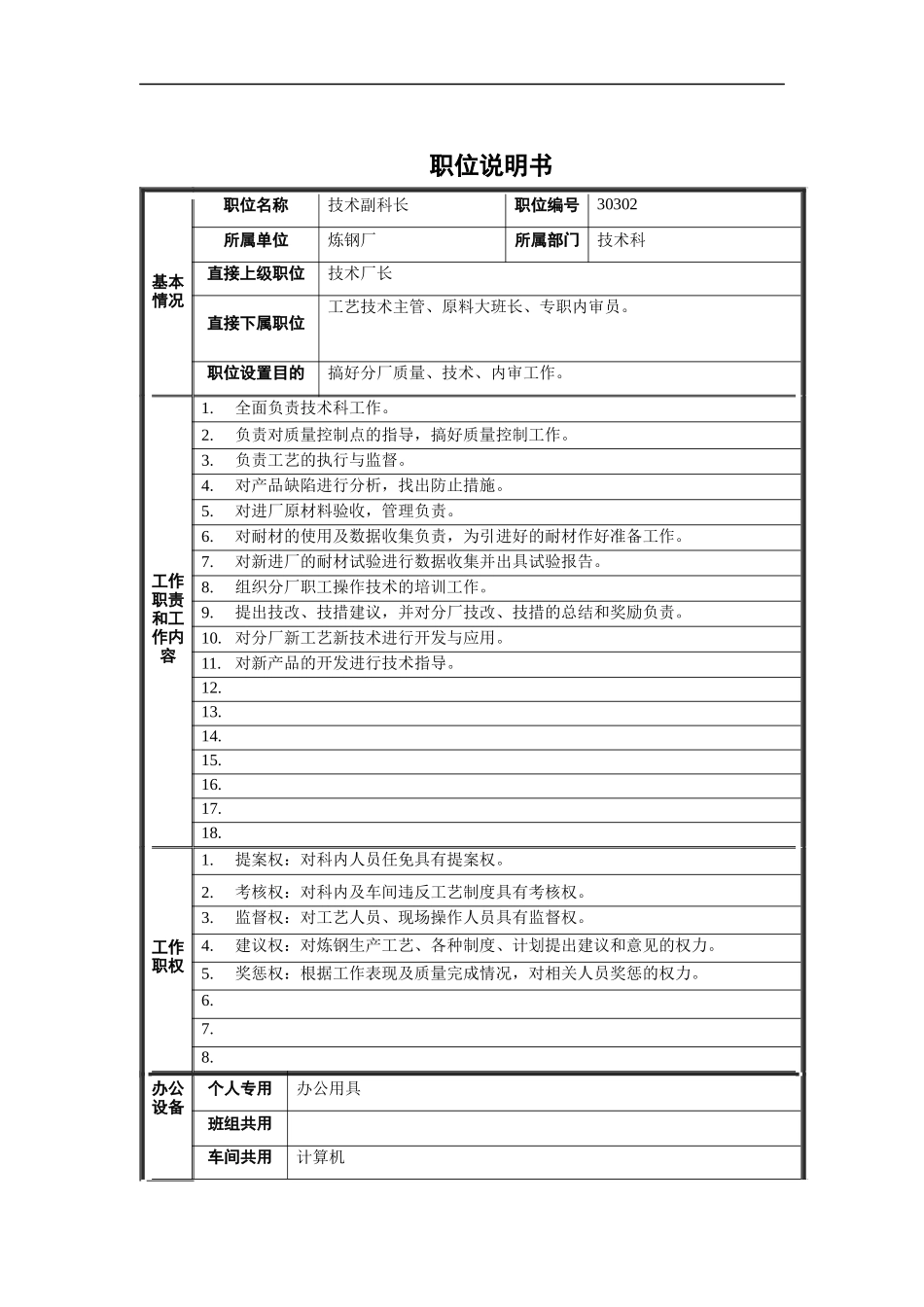 职位说明书

| 基本情况 | 职位名称 | 技术副科长 | 职位编号 | 30302 |
|---|---|---|---|---|
| | 所属单位 | 炼钢厂 | 所属部门 | 技术科 |
| | 直接上级职位 | 技术厂长 | | |
| | 直接下属职位 | 工艺技术主管、原料大班长、专职内审员。 | | |
| | 职位设置目的 | 搞好分厂质量、技术、内审工作。 | | |

| 工作职责和工作内容 | |
|---|---|
| | 1. 全面负责技术科工作。 |
| | 2. 负责对质量控制点的指导，搞好质量控制工作。 |
| | 3. 负责工艺的执行与监督。 |
| | 4. 对产品缺陷进行分析，找出防止措施。 |
| | 5. 对进厂原材料验收，管理负责。 |
| | 6. 对耐材的使用及数据收集负责，为引进好的耐材作好准备工作。 |
| | 7. 对新进厂的耐材试验进行数据收集并出具试验报告。 |
| | 8. 组织分厂职工操作技术的培训工作。 |
| | 9. 提出技改、技措建议，并对分厂技改、技措的总结和奖励负责。 |
| | 10. 对分厂新工艺新技术进行开发与应用。 |
| | 11. 对新产品的开发进行技术指导。 |
| | 12. |
| | 13. |
| | 14. |
| | 15. |
| | 16. |
| | 17. |
| | 18. |

| 工作职权 | |
|---|---|
| | 1. 提案权：对科内人员任免具有提案权。 |
| | 2. 考核权：对科内及车间违反工艺制度具有考核权。 |
| | 3. 监督权：对工艺人员、现场操作人员具有监督权。 |
| | 4. 建议权：对炼钢生产工艺、各种制度、计划提出建议和意见的权力。 |
| | 5. 奖惩权：根据工作表现及质量完成情况，对相关人员奖惩的权力。 |
| | 6. |
| | 7. |
| | 8. |

| 办公设备 | 个人专用 | 办公用具 |
|---|---|---|
| | 班组共用 | |
| | 车间共用 | 计算机 |